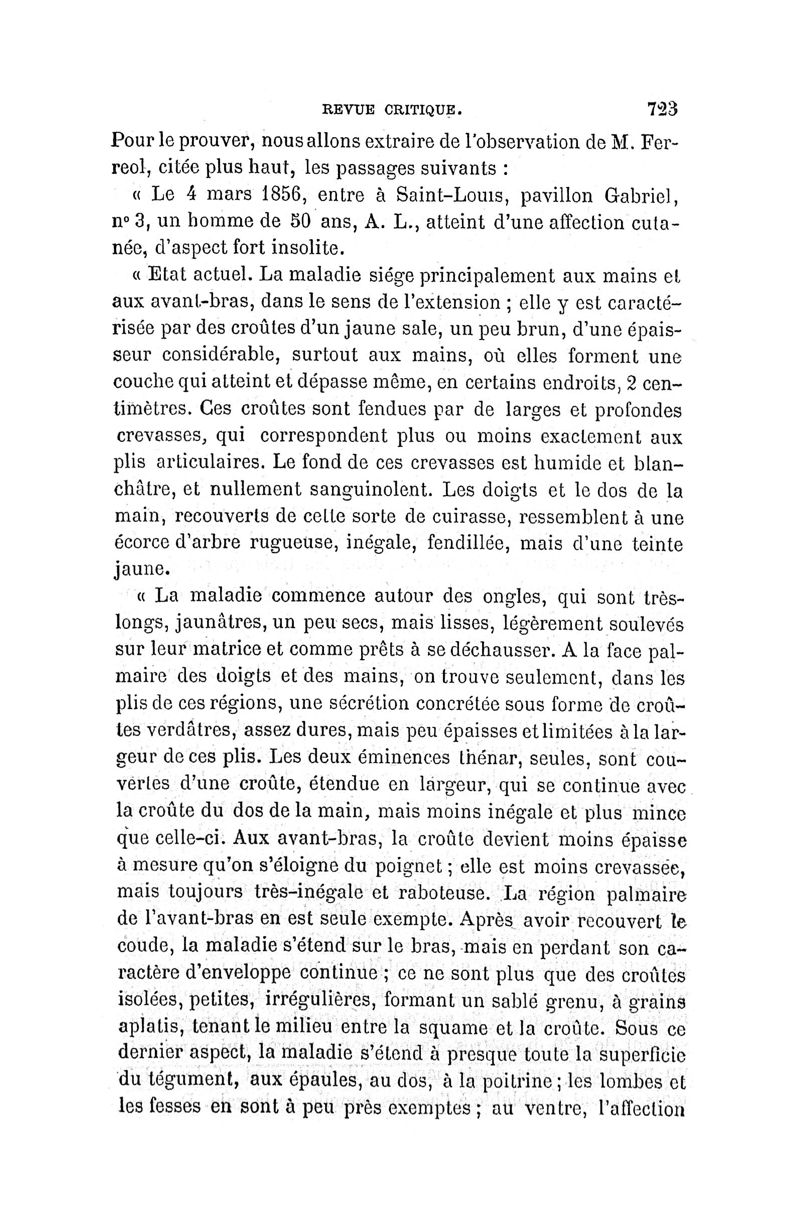 REVUE CRITIQUE. 723

Pour le prouver, nous allons extraire de l'observation de M. Ferreol, citée plus haut, les passages suivants :

« Le 4 mars 1856, entre à Saint-Louis, pavillon Gabriel, n° 3, un homme de 50 ans, A. L., atteint d'une affection cutanée, d'aspect fort insolite.

« Etat actuel. La maladie siége principalement aux mains et aux avant-bras, dans le sens de l'extension ; elle y est caractérisée par des croûtes d'un jaune sale, un peu brun, d'une épaisseur considérable, surtout aux mains, où elles forment une couche qui atteint et dépasse même, en certains endroits, 2 centimètres. Ces croûtes sont fendues par de larges et profondes crevasses, qui correspondent plus ou moins exactement aux plis articulaires. Le fond de ces crevasses est humide et blanchâtre, et nullement sanguinolent. Les doigts et le dos de la main, recouverts de cette sorte de cuirasse, ressemblent à une écorce d'arbre rugueuse, inégale, fendillée, mais d'une teinte jaune.

« La maladie commence autour des ongles, qui sont très-longs, jaunâtres, un peu secs, mais lisses, légèrement soulevés sur leur matrice et comme prêts à se déchausser. A la face palmaire des doigts et des mains, on trouve seulement, dans les plis de ces régions, une sécrétion concrétée sous forme de croûtes verdâtres, assez dures, mais peu épaisses et limitées à la largeur de ces plis. Les deux éminences thénar, seules, sont couvertes d'une croûte, étendue en largeur, qui se continue avec la croûte du dos de la main, mais moins inégale et plus mince que celle-ci. Aux avant-bras, la croûte devient moins épaisse à mesure qu'on s'éloigne du poignet ; elle est moins crevassée, mais toujours très-inégale et raboteuse. La région palmaire de l'avant-bras en est seule exempte. Après avoir recouvert le coude, la maladie s'étend sur le bras, mais en perdant son caractère d'enveloppe continue ; ce ne sont plus que des croûtes isolées, petites, irrégulières, formant un sablé grenu, à grains aplatis, tenant le milieu entre la squame et la croûte. Sous ce dernier aspect, la maladie s'étend à presque toute la superficie du tégument, aux épaules, au dos, à la poitrine ; les lombes et les fesses en sont à peu près exemptes ; au ventre, l'affection